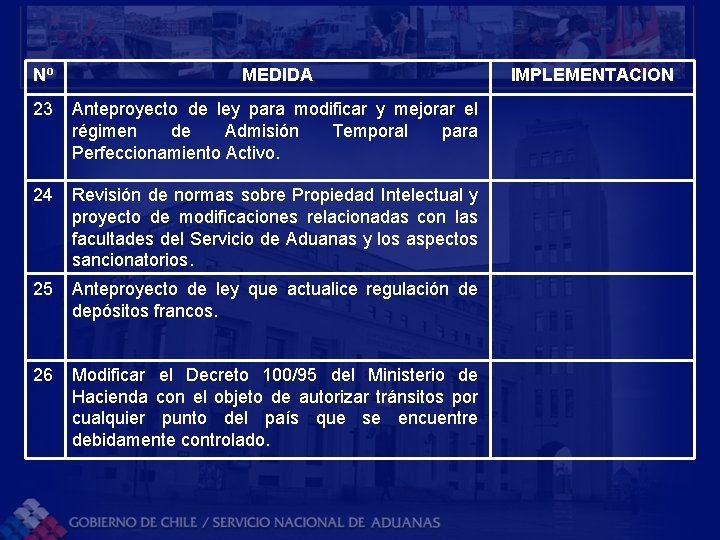 | Nº | MEDIDA | IMPLEMENTACION |
|---|---|---|
| 23 | Anteproyecto de ley para modificar y mejorar el régimen de Admisión Temporal para Perfeccionamiento Activo. | |
| 24 | Revisión de normas sobre Propiedad Intelectual y proyecto de modificaciones relacionadas con las facultades del Servicio de Aduanas y los aspectos sancionatorios. | |
| 25 | Anteproyecto de ley que actualice regulación de depósitos francos. | |
| 26 | Modificar el Decreto 100/95 del Ministerio de Hacienda con el objeto de autorizar tránsitos por cualquier punto del país que se encuentre debidamente controlado. | |

GOBIERNO DE CHILE / SERVICIO NACIONAL DE ADUANAS